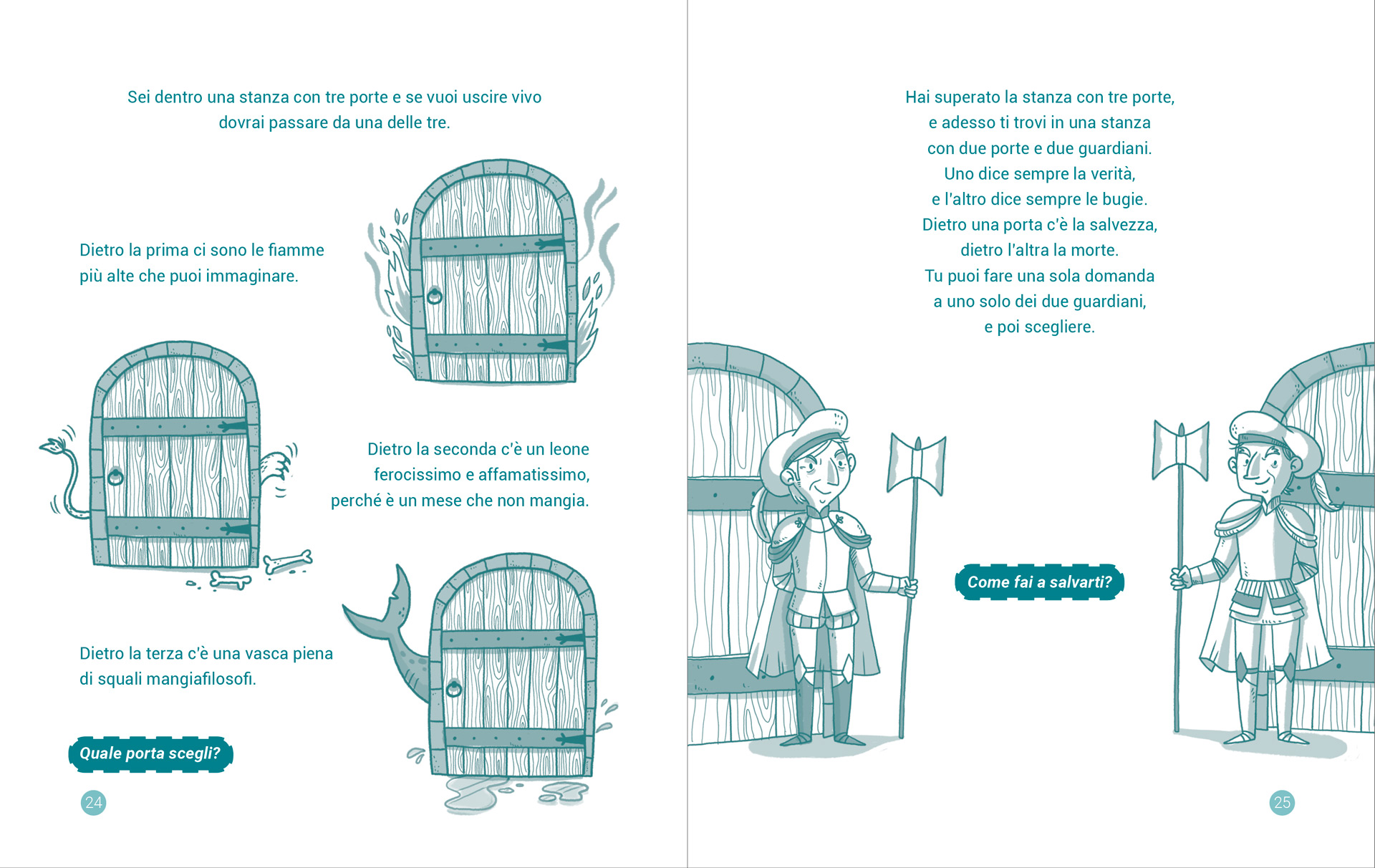 Sei dentro una stanza con tre porte e se vuoi uscire vivo dovrai passare da una delle tre.

Dietro la prima ci sono le fiamme più alte che puoi immaginare.

Dietro la seconda c'è un leone ferocissimo e affamatissimo, perché è un mese che non mangia.

Dietro la terza c'è una vasca piena di squali mangiafilosofi.

Quale porta scegli?

24

Hai superato la stanza con tre porte,
e adesso ti trovi in una stanza
con due porte e due guardiani.
Uno dice sempre la verità,
e l'altro dice sempre le bugie.
Dietro una porta c'è la salvezza,
dietro l'altra la morte.
Tu puoi fare una sola domanda
a uno solo dei due guardiani,
e poi scegliere.

Come fai a salvarti?

25